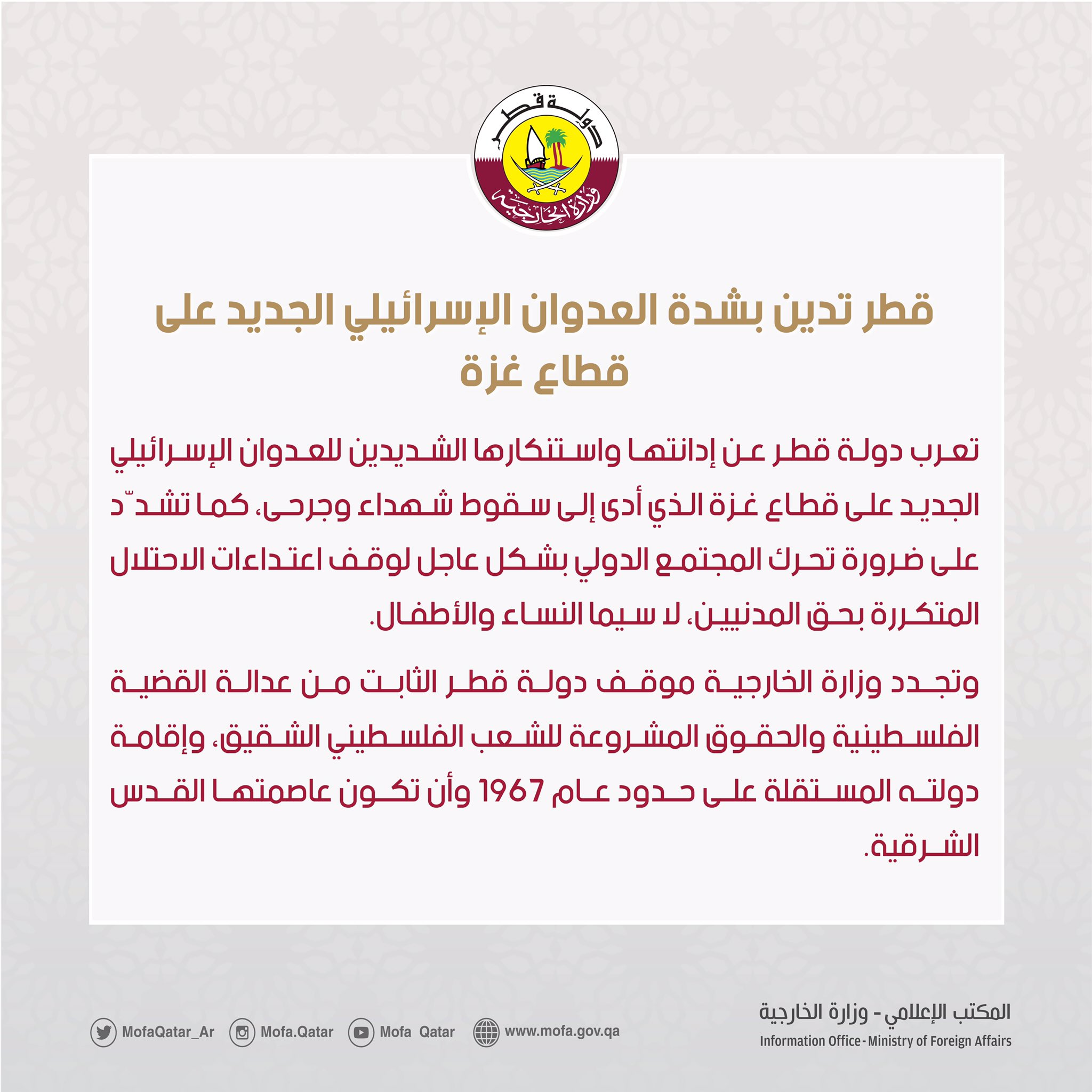 دولة قطر
وزارة الخارجية

قطر تدين بشدة العدوان الإسرائيلي الجديد على قطاع غزة

تعرب دولة قطر عن إدانتها واستنكارها الشديدين للعدوان الإسرائيلي الجديد على قطاع غزة الذي أدى إلى سقوط شهداء وجرحى، كما تشدّد على ضرورة تحرك المجتمع الدولي بشكل عاجل لوقف اعتداءات الاحتلال المتكررة بحق المدنيين، لا سيما النساء والأطفال.

وتجدد وزارة الخارجية موقف دولة قطر الثابت من عدالة القضية الفلسطينية والحقوق المشروعة للشعب الفلسطيني الشقيق، وإقامة دولته المستقلة على حدود عام 1967 وأن تكون عاصمتها القدس الشرقية.

المكتب الإعلامي - وزارة الخارجية
Information Office - Ministry of Foreign Affairs

MofaQatar_Ar Mofa.Qatar Mofa Qatar www.mofa.gov.qa